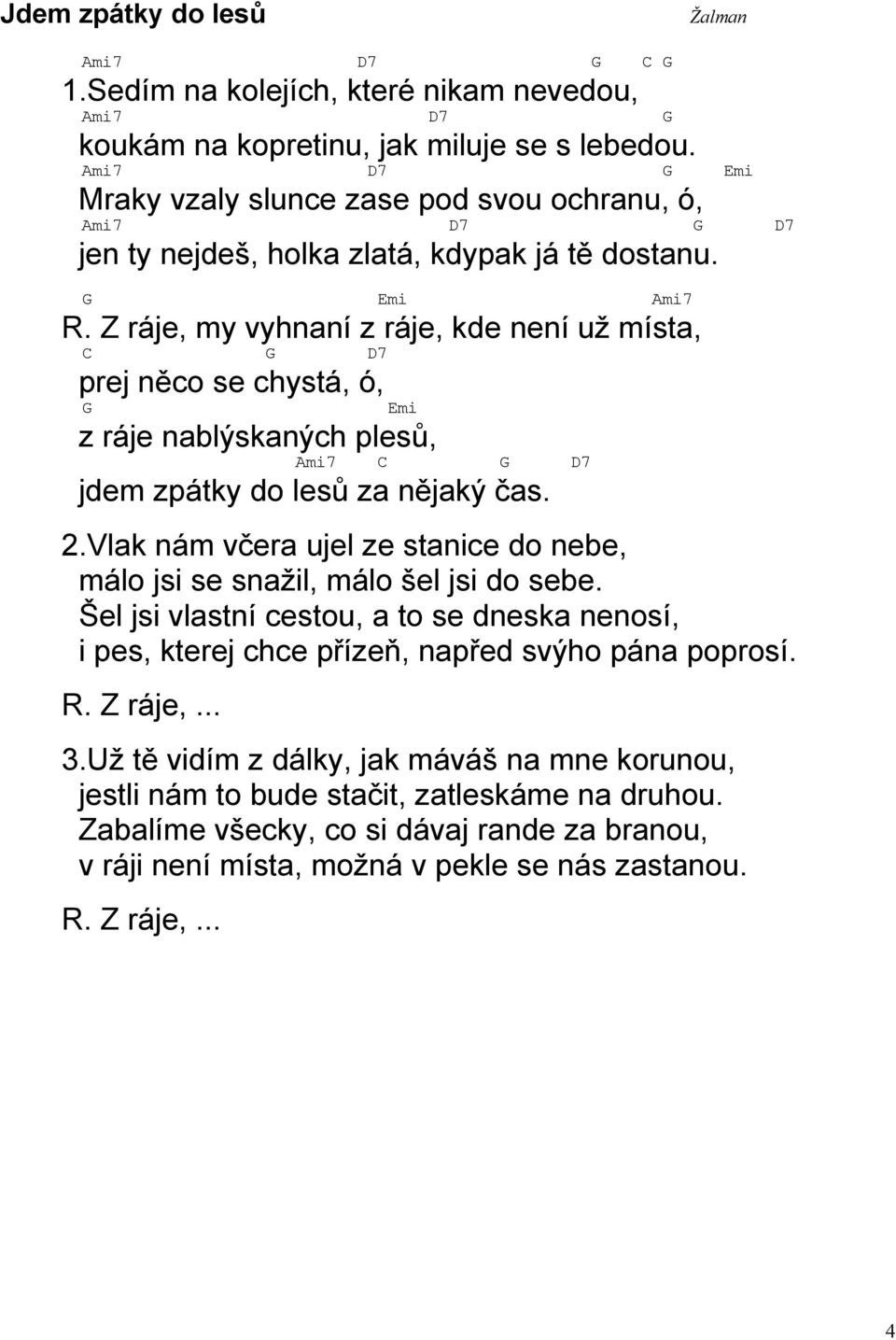 Jdem zpátky do lesů

Žalman

Ami7 D7 G C G
1.Sedím na kolejích, které nikam nevedou,
Ami7 D7 G
koukám na kopretinu, jak miluje se s lebedou.
Ami7 D7 G Emi
Mraky vzaly slunce zase pod svou ochranu, ó,
Ami7 D7 G D7
jen ty nejdeš, holka zlatá, kdypak já tě dostanu.

G Emi Ami7
R. Z ráje, my vyhnaní z ráje, kde není už místa,
C G D7
prej něco se chystá, ó,
G Emi
z ráje nablýskaných plesů,
Ami7 C G D7
jdem zpátky do lesů za nějaký čas.

2.Vlak nám včera ujel ze stanice do nebe,
málo jsi se snažil, málo šel jsi do sebe.
Šel jsi vlastní cestou, a to se dneska nenosí,
i pes, kterej chce přízeň, napřed svýho pána poprosí.

R. Z ráje,...

3.Už tě vidím z dálky, jak máváš na mne korunou,
jestli nám to bude stačit, zatleskáme na druhou.
Zabalíme všecky, co si dávaj rande za branou,
v ráji není místa, možná v pekle se nás zastanou.

R. Z ráje,...

4